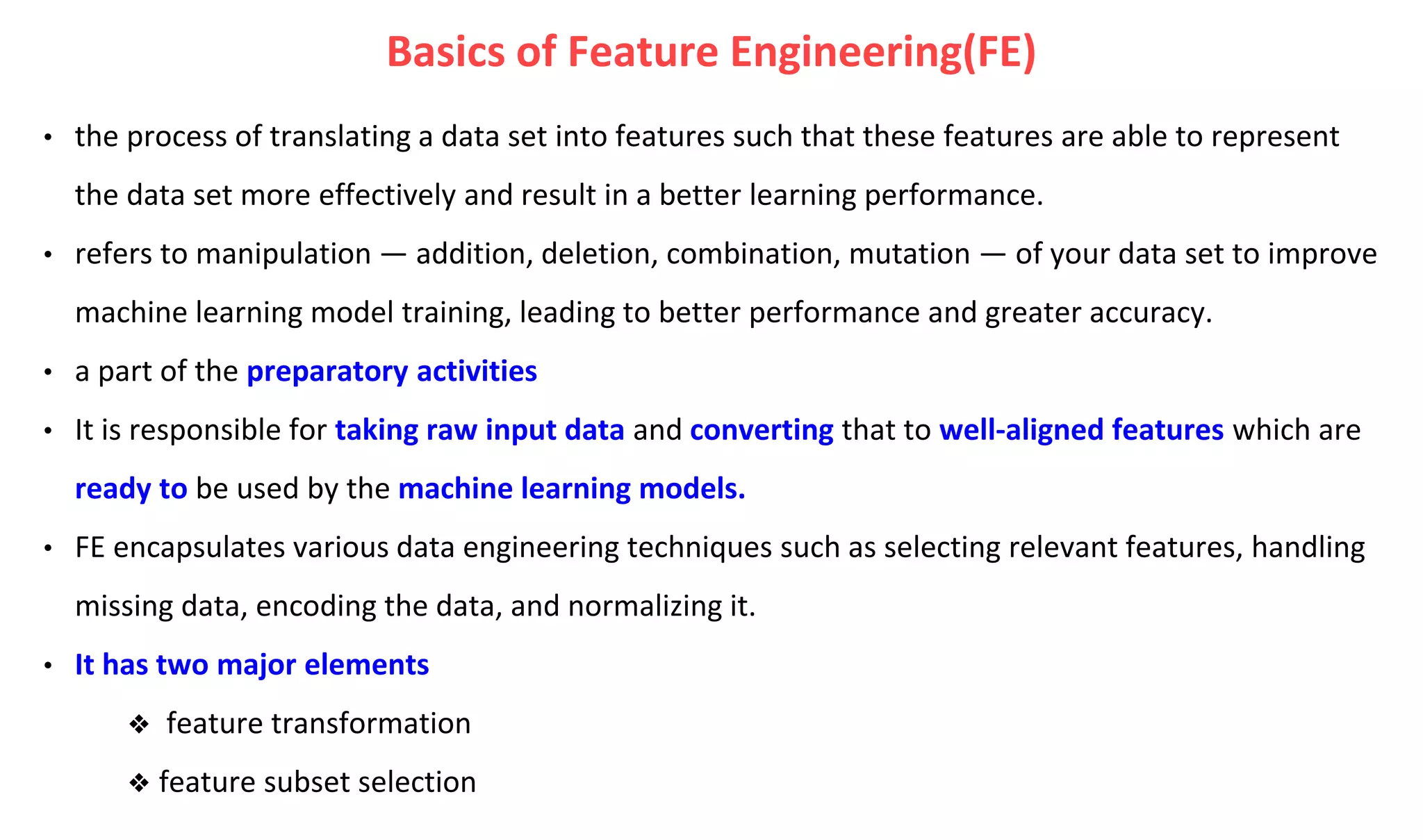 Basics of Feature Engineering(FE)

• the process of translating a data set into features such that these features are able to represent the data set more effectively and result in a better learning performance.

• refers to manipulation — addition, deletion, combination, mutation — of your data set to improve machine learning model training, leading to better performance and greater accuracy.

• a part of the preparatory activities

• It is responsible for taking raw input data and converting that to well-aligned features which are ready to be used by the machine learning models.

• FE encapsulates various data engineering techniques such as selecting relevant features, handling missing data, encoding the data, and normalizing it.

• It has two major elements

❖ feature transformation

❖ feature subset selection